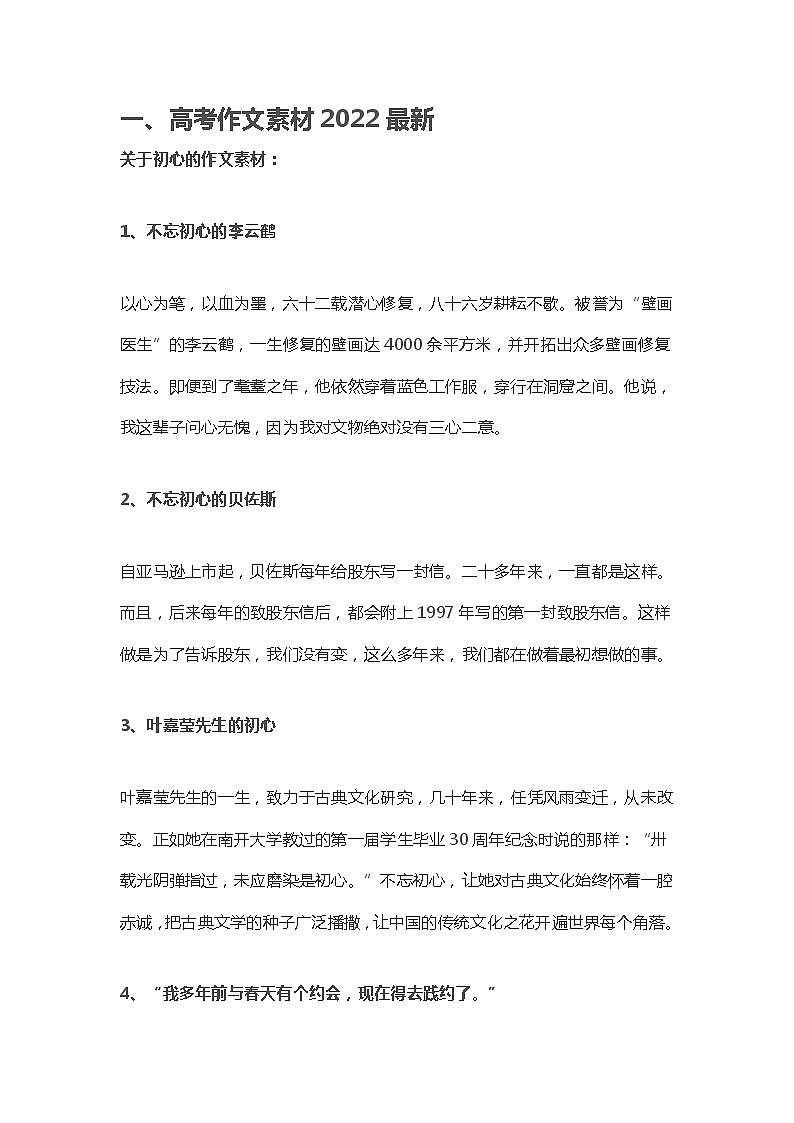 一、高考作文素材 2022 最新

关于初心的作文素材：

1、不忘初心的李云鹤

以心为笔，以血为墨，六十二载潜心修复，八十六岁耕耘不歇。被誉为“壁画医生”的李云鹤，一生修复的壁画达 4000 余平方米，并开拓出众多壁画修复技法。即便到了耄耋之年，他依然穿着蓝色工作服，穿行在洞窟之间。他说，我这辈子问心无愧，因为我对文物绝对没有三心二意。

2、不忘初心的贝佐斯

自亚马逊上市起，贝佐斯每年给股东写一封信。二十多年来，一直都是这样。而且，后来每年的致股东信后，都会附上 1997 年写的第一封致股东信。这样做是为了告诉股东，我们没有变，这么多年来，我们都在做着最初想做的事。

3、叶嘉莹先生的初心

叶嘉莹先生的一生，致力于古典文化研究，几十年来，任凭风雨变迁，从未改变。正如她在南开大学教过的第一届学生毕业 30 周年纪念时说的那样：“卅载光阴弹指过，未应磨染是初心。”不忘初心，让她对古典文化始终怀着一腔赤诚，把古典文学的种子广泛播撒，让中国的传统文化之花开遍世界每个角落。

4、“我多年前与春天有个约会，现在得去践约了。”